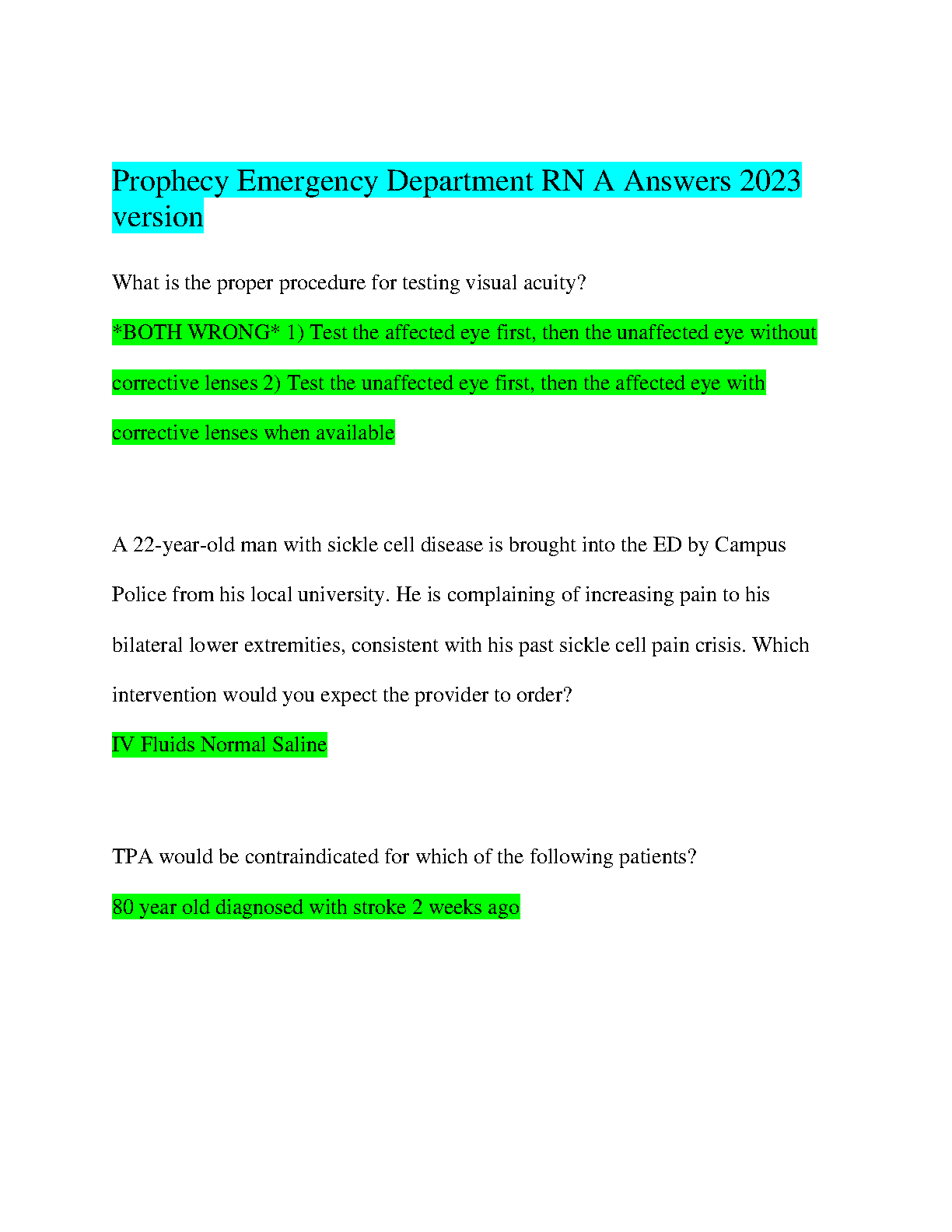 Prophecy Emergency Department RN A Answers 2023 version

What is the proper procedure for testing visual acuity?

*BOTH WRONG* 1) Test the affected eye first, then the unaffected eye without corrective lenses 2) Test the unaffected eye first, then the affected eye with corrective lenses when available

A 22-year-old man with sickle cell disease is brought into the ED by Campus Police from his local university. He is complaining of increasing pain to his bilateral lower extremities, consistent with his past sickle cell pain crisis. Which intervention would you expect the provider to order?

IV Fluids Normal Saline

TPA would be contraindicated for which of the following patients?

80 year old diagnosed with stroke 2 weeks ago